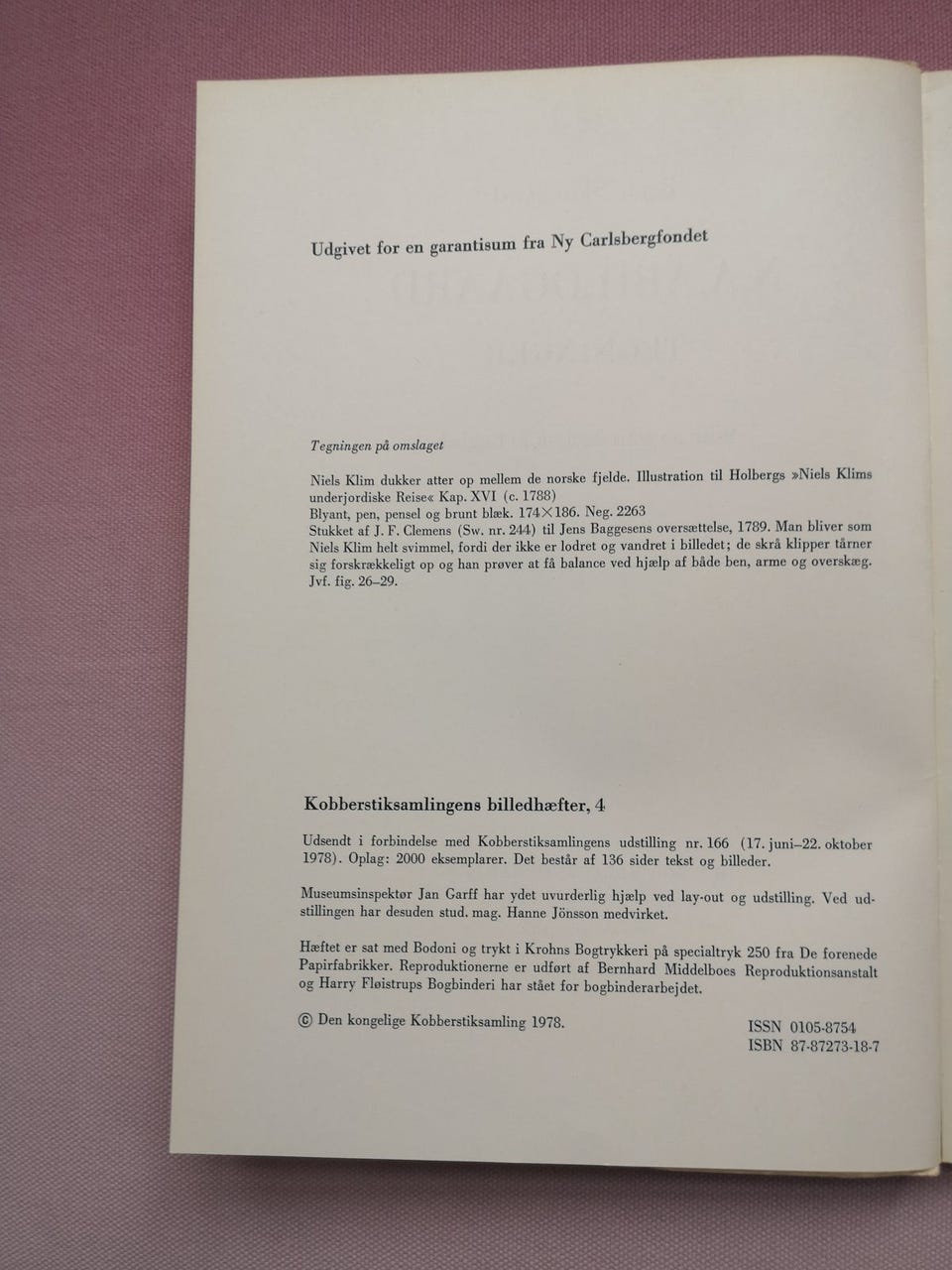 Udgivet for en garantisum fra Ny Carlsbergfondet

Tegningen på omslaget

Niels Klim dukker atter op mellem de norske fjelde. Illustration til Holbergs »Niels Klims underjordiske Reise« Kap. XVI (c. 1788)
Blyant, pen, pensel og brunt blæk. 174×186. Neg. 2263
Stukket af J. F. Clemens (Sw. nr. 244) til Jens Baggesens oversættelse, 1789. Man bliver som Niels Klim helt svimmel, fordi der ikke er lodret og vandret i billedet; de skrå klipper tårner sig forskrækkeligt op og han prøver at få balance ved hjælp af både ben, arme og overskæg. Jvf. fig. 26–29.

Kobberstiksamlingens billedhæfter, 4

Udsendt i forbindelse med Kobberstiksamlingens udstilling nr. 166 (17. juni–22. oktober 1978). Oplag: 2000 eksemplarer. Det består af 136 sider tekst og billeder.

Museumsinspektør Jan Garff har ydet uvurderlig hjælp ved lay-out og udstilling. Ved udstillingen har desuden stud. mag. Hanne Jönsson medvirket.

Hæftet er sat med Bodoni og trykt i Krohns Bogtrykkeri på specialtryk 250 fra De forenede Papirfabrikker. Reproduktionerne er udført af Bernhard Middelboes Reproduktionsanstalt og Harry Fløistrups Bogbinderi har stået for bogbinderarbejdet.

© Den kongelige Kobberstiksamling 1978.

ISSN 0105-8754
ISBN 87-87273-18-7